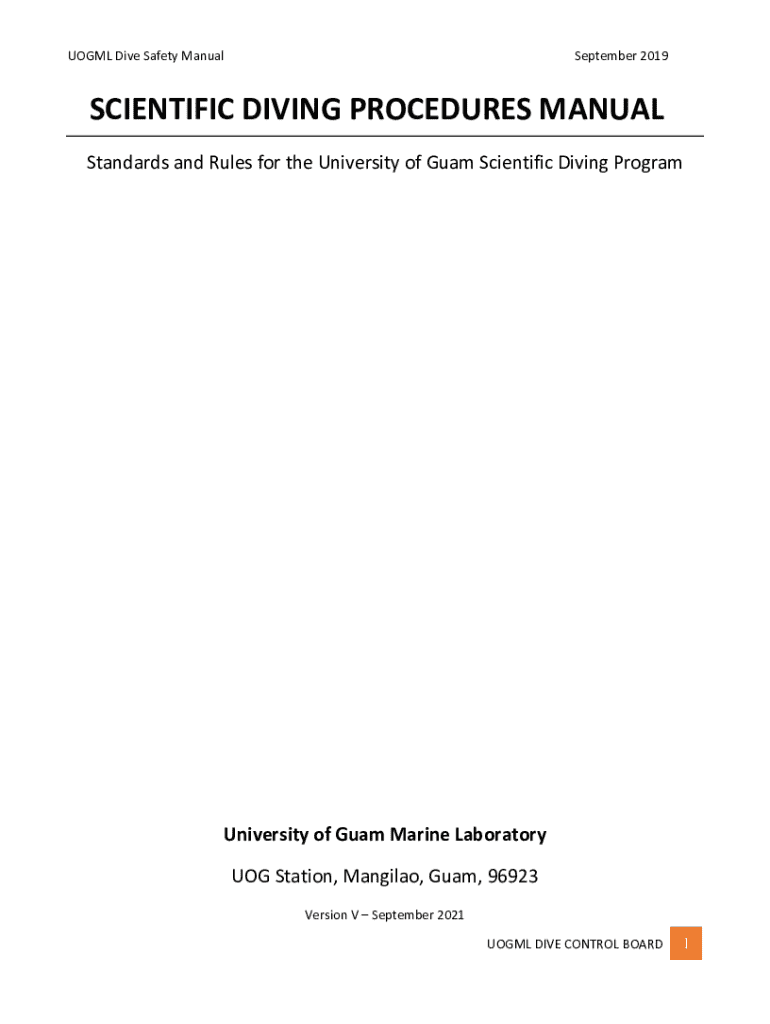 UOGML Dive Safety Manual

September 2019

SCIENTIFIC DIVING PROCEDURES MANUAL

Standards and Rules for the University of Guam Scientific Diving Program

University of Guam Marine Laboratory

UOG Station, Mangilao, Guam, 96923

Version V – September 2021

UOGML DIVE CONTROL BOARD 1